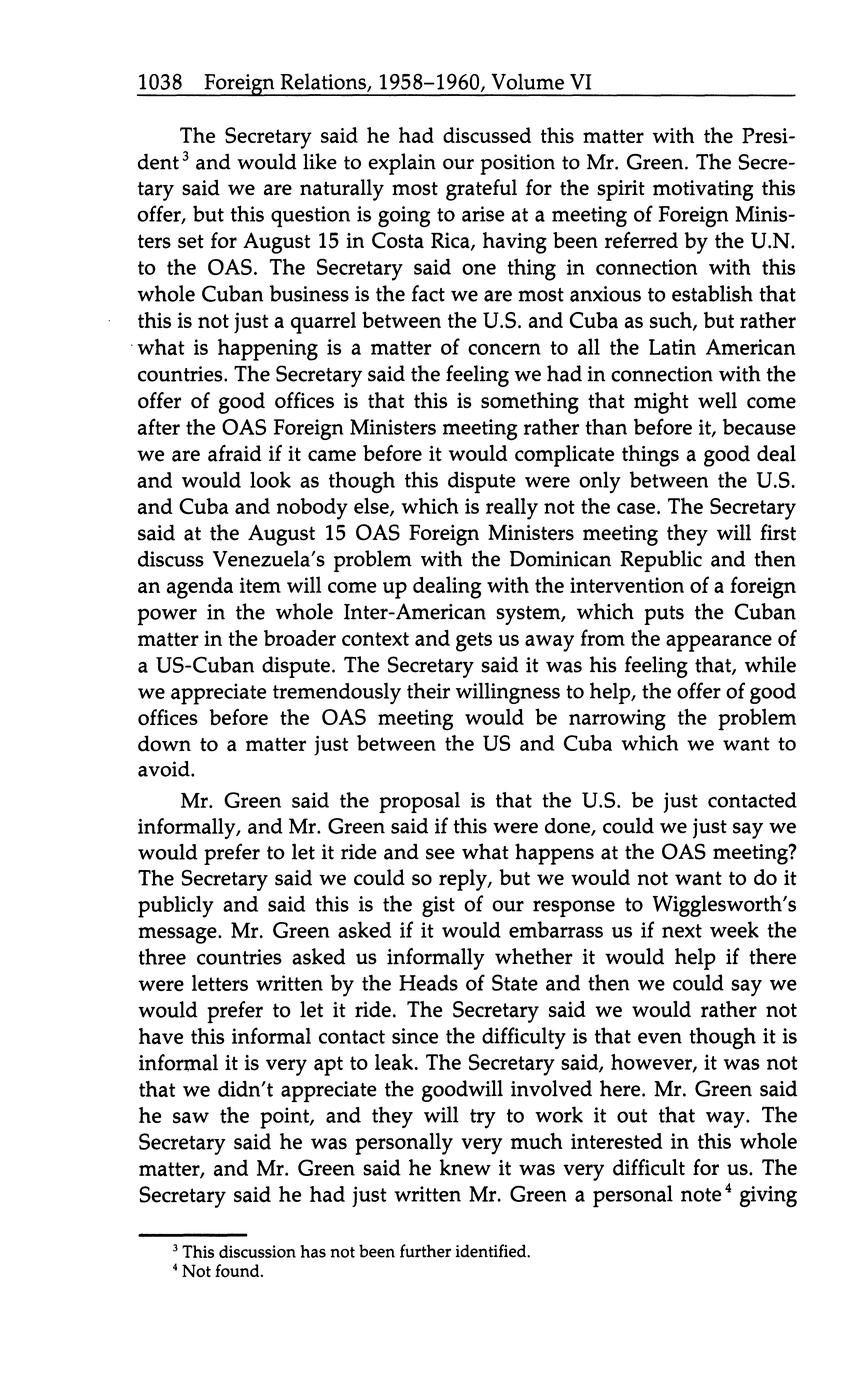 1038 Foreign Relations, 1958–1960, Volume VI

The Secretary said he had discussed this matter with the President$^3$ and would like to explain our position to Mr. Green. The Secretary said we are naturally most grateful for the spirit motivating this offer, but this question is going to arise at a meeting of Foreign Ministers set for August 15 in Costa Rica, having been referred by the U.N. to the OAS. The Secretary said one thing in connection with this whole Cuban business is the fact we are most anxious to establish that this is not just a quarrel between the U.S. and Cuba as such, but rather what is happening is a matter of concern to all the Latin American countries. The Secretary said the feeling we had in connection with the offer of good offices is that this is something that might well come after the OAS Foreign Ministers meeting rather than before it, because we are afraid if it came before it would complicate things a good deal and would look as though this dispute were only between the U.S. and Cuba and nobody else, which is really not the case. The Secretary said at the August 15 OAS Foreign Ministers meeting they will first discuss Venezuela's problem with the Dominican Republic and then an agenda item will come up dealing with the intervention of a foreign power in the whole Inter-American system, which puts the Cuban matter in the broader context and gets us away from the appearance of a US-Cuban dispute. The Secretary said it was his feeling that, while we appreciate tremendously their willingness to help, the offer of good offices before the OAS meeting would be narrowing the problem down to a matter just between the US and Cuba which we want to avoid.

Mr. Green said the proposal is that the U.S. be just contacted informally, and Mr. Green said if this were done, could we just say we would prefer to let it ride and see what happens at the OAS meeting? The Secretary said we could so reply, but we would not want to do it publicly and said this is the gist of our response to Wigglesworth's message. Mr. Green asked if it would embarrass us if next week the three countries asked us informally whether it would help if there were letters written by the Heads of State and then we could say we would prefer to let it ride. The Secretary said we would rather not have this informal contact since the difficulty is that even though it is informal it is very apt to leak. The Secretary said, however, it was not that we didn't appreciate the goodwill involved here. Mr. Green said he saw the point, and they will try to work it out that way. The Secretary said he was personally very much interested in this whole matter, and Mr. Green said he knew it was very difficult for us. The Secretary said he had just written Mr. Green a personal note$^4$ giving

$^3$ This discussion has not been further identified.
$^4$ Not found.